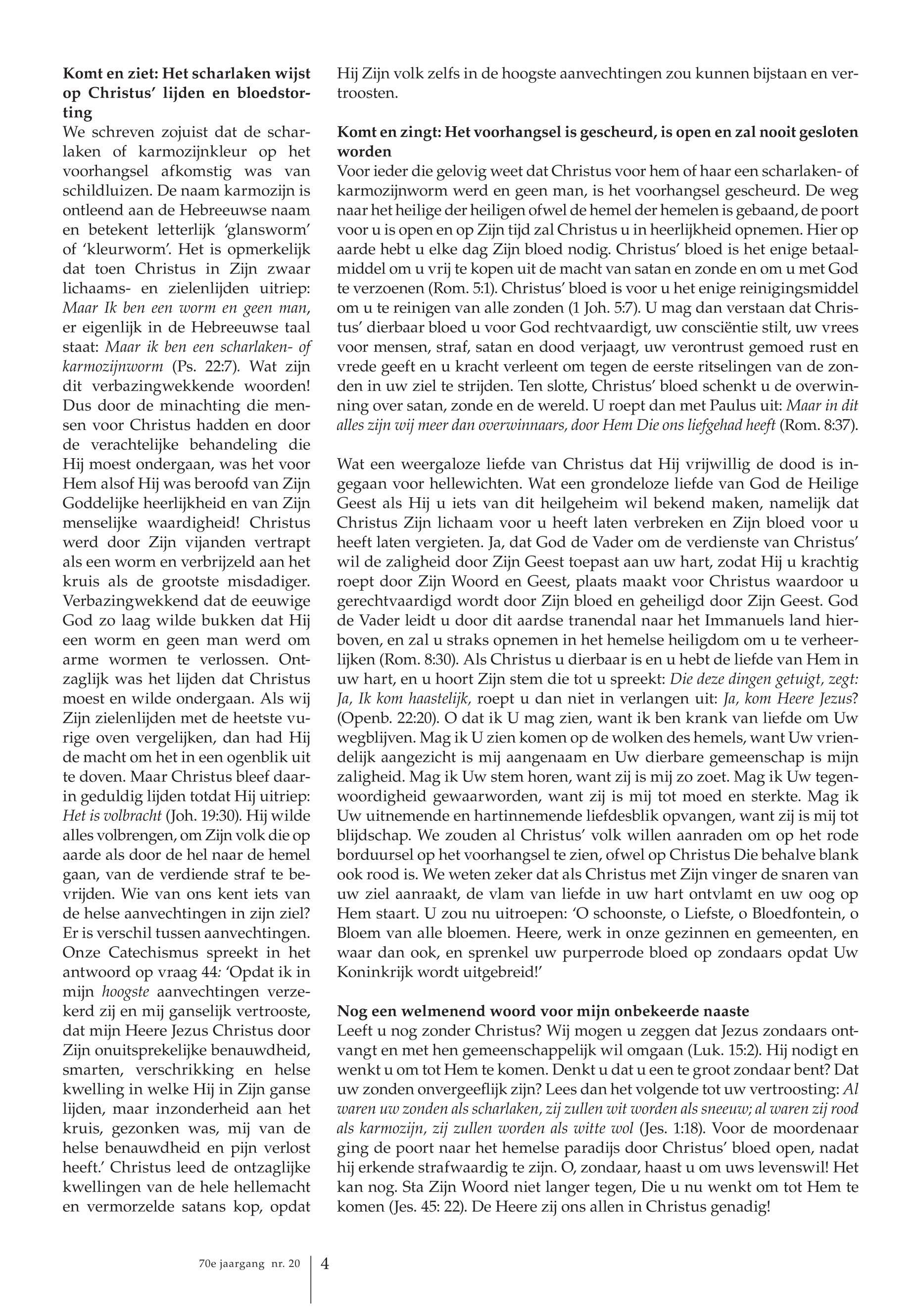 **Komt en ziet: Het scharlaken wijst op Christus' lijden en bloedstorting**
We schreven zojuist dat de scharlaken of karmozijnkleur op het voorhangsel afkomstig was van schildluizen. De naam karmozijn is ontleend aan de Hebreeuwse naam en betekent letterlijk 'glansworm' of 'kleurworm'. Het is opmerkelijk dat toen Christus in Zijn zwaar lichaams- en zielenlijden uitriep: *Maar Ik ben een worm en geen man*, er eigenlijk in de Hebreeuwse taal staat: *Maar ik ben een scharlaken- of karmozijnworm* (Ps. 22:7). Wat zijn dit verbazingwekkende woorden! Dus door de minachting die mensen voor Christus hadden en door de verachtelijke behandeling die Hij moest ondergaan, was het voor Hem alsof Hij was beroofd van Zijn Goddelijke heerlijkheid en van Zijn menselijke waardigheid! Christus werd door Zijn vijanden vertrapt als een worm en verbrijzeld aan het kruis als de grootste misdadiger. Verbazingwekkend dat de eeuwige God zo laag wilde bukken dat Hij een worm en geen man werd om arme wormen te verlossen. Ontzaglijk was het lijden dat Christus moest en wilde ondergaan. Als wij Zijn zielenlijden met de heetste vurige oven vergelijken, dan had Hij de macht om het in een ogenblik uit te doven. Maar Christus bleef daarin geduldig lijden totdat Hij uitriep: *Het is volbracht* (Joh. 19:30). Hij wilde alles volbrengen, om Zijn volk die op aarde als door de hel naar de hemel gaan, van de verdiende straf te bevrijden. Wie van ons kent iets van de helse aanvechtingen in zijn ziel? Er is verschil tussen aanvechtingen. Onze Catechismus spreekt in het antwoord op vraag 44: 'Opdat ik in mijn *hoogste* aanvechtingen verzekerd zij en mij ganselijk vertrooste, dat mijn Heere Jezus Christus door Zijn onuitsprekelijke benauwdheid, smarten, verschrikking en helse kwelling in welke Hij in Zijn ganse lijden, maar inzonderheid aan het kruis, gezonken was, mij van de helse benauwdheid en pijn verlost heeft.' Christus leed de ontzaglijke kwellingen van de hele hellemacht en vermorzelde satans kop, opdat Hij Zijn volk zelfs in de hoogste aanvechtingen zou kunnen bijstaan en vertroosten.

**Komt en zingt: Het voorhangsel is gescheurd, is open en zal nooit gesloten worden**
Voor ieder die gelovig weet dat Christus voor hem of haar een scharlaken- of karmozijnworm werd en geen man, is het voorhangsel gescheurd. De weg naar het heilige der heiligen ofwel de hemel der hemelen is gebaand, de poort voor u is open en op Zijn tijd zal Christus u in heerlijkheid opnemen. Hier op aarde hebt u elke dag Zijn bloed nodig. Christus' bloed is het enige betaalmiddel om u vrij te kopen uit de macht van satan en zonde en om u met God te verzoenen (Rom. 5:1). Christus' bloed is voor u het enige reinigingsmiddel om u te reinigen van alle zonden (1 Joh. 5:7). U mag dan verstaan dat Christus' dierbaar bloed u voor God rechtvaardigt, uw consciëntie stilt, uw vrees voor mensen, straf, satan en dood verjaagt, uw verontrust gemoed rust en vrede geeft en u kracht verleent om tegen de eerste ritselingen van de zonden in uw ziel te strijden. Ten slotte, Christus' bloed schenkt u de overwinning over satan, zonde en de wereld. U roept dan met Paulus uit: *Maar in dit alles zijn wij meer dan overwinnaars, door Hem Die ons liefgehad heeft* (Rom. 8:37).

Wat een weergaloze liefde van Christus dat Hij vrijwillig de dood is ingegaan voor hellewichten. Wat een grondeloze liefde van God de Heilige Geest als Hij u iets van dit heilgeheim wil bekend maken, namelijk dat Christus Zijn lichaam voor u heeft laten verbreken en Zijn bloed voor u heeft laten vergieten. Ja, dat God de Vader om de verdienste van Christus' wil de zaligheid door Zijn Geest toepast aan uw hart, zodat Hij u krachtig roept door Zijn Woord en Geest, plaats maakt voor Christus waardoor u gerechtvaardigd wordt door Zijn bloed en geheiligd door Zijn Geest. God de Vader leidt u door dit aardse tranendal naar het Immanuels land hierboven, en zal u straks opnemen in het hemelse heiligdom om u te verheerlijken (Rom. 8:30). Als Christus u dierbaar is en u hebt de liefde van Hem in uw hart, en u hoort Zijn stem die tot u spreekt: *Die deze dingen getuigt, zegt: Ja, Ik kom haastelijk,* roept u dan niet in verlangen uit: *Ja, kom Heere Jezus*? (Openb. 22:20). O dat ik U mag zien, want ik ben krank van liefde om Uw wegblijven. Mag ik U zien komen op de wolken des hemels, want Uw vriendelijk aangezicht is mij aangenaam en Uw dierbare gemeenschap is mijn zaligheid. Mag ik Uw stem horen, want zij is mij zo zoet. Mag ik Uw tegenwoordigheid gewaarworden, want zij is mij tot moed en sterkte. Mag ik Uw uitnemende en hartinnemende liefdesblik opvangen, want zij is mij tot blijdschap. We zouden al Christus' volk willen aanraden om op het rode borduursel op het voorhangsel te zien, ofwel op Christus Die behalve blank ook rood is. We weten zeker dat als Christus met Zijn vinger de snaren van uw ziel aanraakt, de vlam van liefde in uw hart ontvlamt en uw oog op Hem staart. U zou nu uitroepen: 'O schoonste, o Liefste, o Bloedfontein, o Bloem van alle bloemen. Heere, werk in onze gezinnen en gemeenten, en waar dan ook, en sprenkel uw purperrode bloed op zondaars opdat Uw Koninkrijk wordt uitgebreid!'

**Nog een welmenend woord voor mijn onbekeerde naaste**
Leeft u nog zonder Christus? Wij mogen u zeggen dat Jezus zondaars ontvangt en met hen gemeenschappelijk wil omgaan (Luk. 15:2). Hij nodigt en wenkt u om tot Hem te komen. Denkt u dat u een te groot zondaar bent? Dat uw zonden onvergeeflijk zijn? Lees dan het volgende tot uw vertroosting: *Al waren uw zonden als scharlaken, zij zullen wit worden als sneeuw; al waren zij rood als karmozijn, zij zullen worden als witte wol* (Jes. 1:18). Voor de moordenaar ging de poort naar het hemelse paradijs door Christus' bloed open, nadat hij erkende strafwaardig te zijn. O, zondaar, haast u om uws levenswil! Het kan nog. Sta Zijn Woord niet langer tegen, Die u nu wenkt om tot Hem te komen (Jes. 45: 22). De Heere zij ons allen in Christus genadig!

70e jaargang nr. 20 4